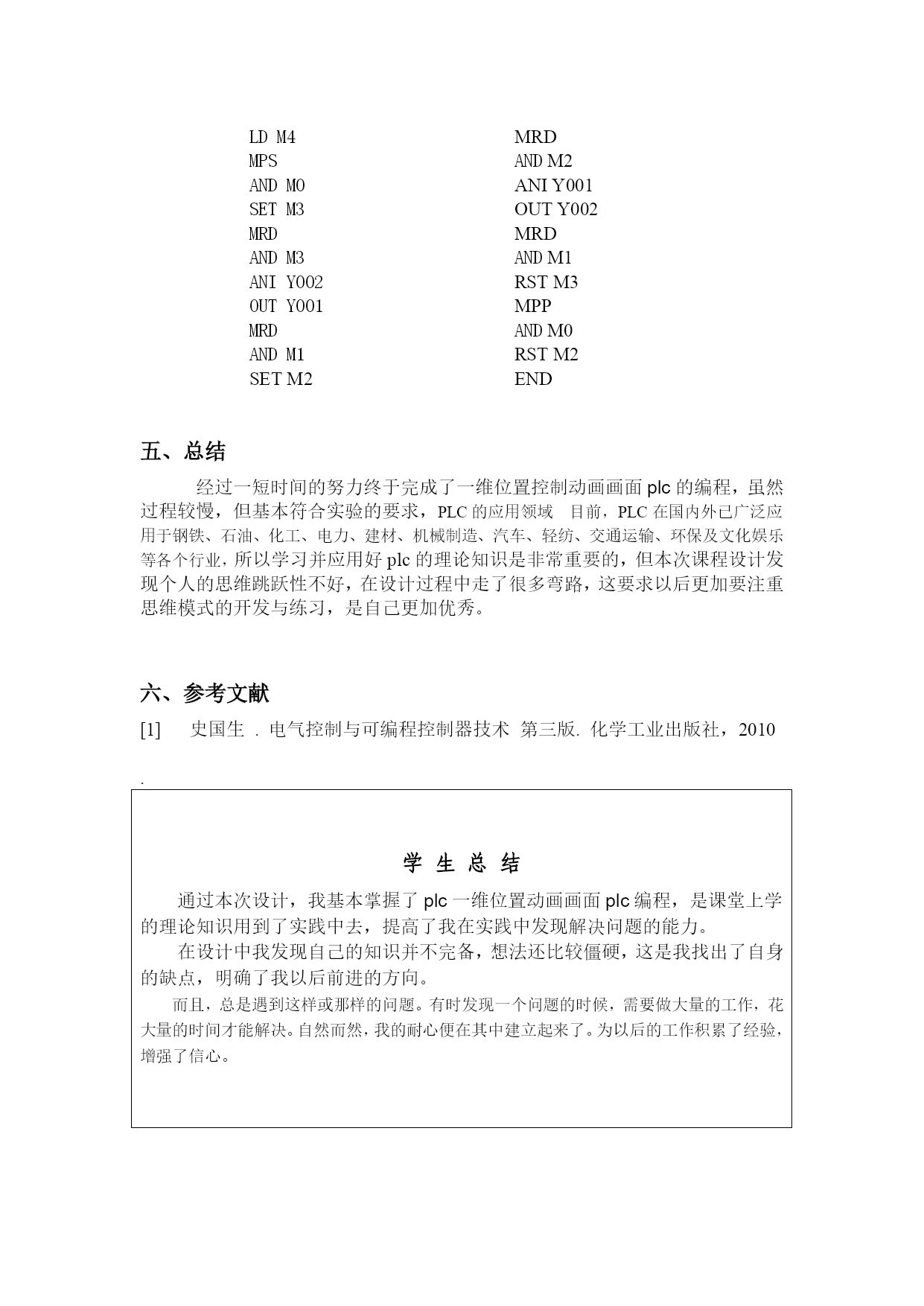 LD M4
MPS
AND M0
SET M3
MRD
AND M3
ANI Y002
OUT Y001
MRD
AND M1
SET M2

MRD
AND M2
ANI Y001
OUT Y002
MRD
AND M1
RST M3
MPP
AND M0
RST M2
END

五、总结

经过一短时间的努力终于完成了一维位置控制动画画面 plc 的编程，虽然过程较慢，但基本符合实验的要求，PLC 的应用领域　目前，PLC 在国内外已广泛应用于钢铁、石油、化工、电力、建材、机械制造、汽车、轻纺、交通运输、环保及文化娱乐等各个行业，所以学习并应用好 plc 的理论知识是非常重要的，但本次课程设计发现个人的思维跳跃性不好，在设计过程中走了很多弯路，这要求以后更加要注重思维模式的开发与练习，是自己更加优秀。

六、参考文献

[1]　史国生 . 电气控制与可编程控制器技术 第三版. 化学工业出版社，2010

.

学 生 总 结

通过本次设计，我基本掌握了 plc 一维位置动画画面 plc 编程，是课堂上学的理论知识用到了实践中去，提高了我在实践中发现解决问题的能力。

在设计中我发现自己的知识并不完备，想法还比较僵硬，这是我找出了自身的缺点，明确了我以后前进的方向。

而且，总是遇到这样或那样的问题。有时发现一个问题的时候，需要做大量的工作，花大量的时间才能解决。自然而然，我的耐心便在其中建立起来了。为以后的工作积累了经验，增强了信心。